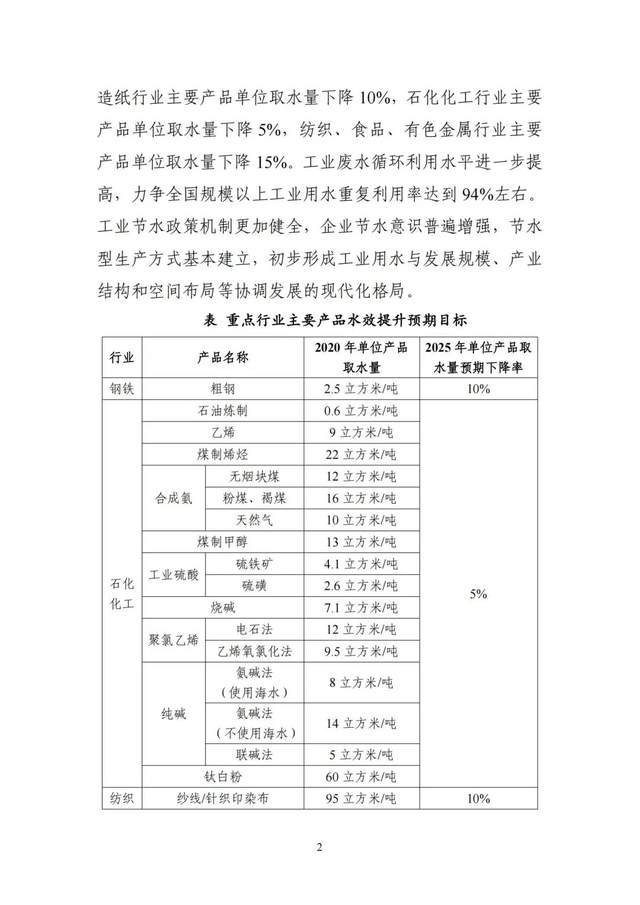 造纸行业主要产品单位取水量下降 10%，石化化工行业主要产品单位取水量下降 5%，纺织、食品、有色金属行业主要产品单位取水量下降 15%。工业废水循环利用水平进一步提高，力争全国规模以上工业用水重复利用率达到 94%左右。工业节水政策机制更加健全，企业节水意识普遍增强，节水型生产方式基本建立，初步形成工业用水与发展规模、产业结构和空间布局等协调发展的现代化格局。

表 重点行业主要产品水效提升预期目标

| 行业 | 产品名称 | | 2020 年单位产品取水量 | 2025 年单位产品取水量预期下降率 |
|---|---|---|---|---|
| 钢铁 | 粗钢 | | 2.5 立方米/吨 | 10% |
| 石化化工 | 石油炼制 | | 0.6 立方米/吨 | 5% |
| | 乙烯 | | 9 立方米/吨 | |
| | 煤制烯烃 | | 22 立方米/吨 | |
| | 合成氨 | 无烟块煤 | 12 立方米/吨 | |
| | | 粉煤、褐煤 | 16 立方米/吨 | |
| | | 天然气 | 10 立方米/吨 | |
| | 煤制甲醇 | | 13 立方米/吨 | |
| | 工业硫酸 | 硫铁矿 | 4.1 立方米/吨 | |
| | | 硫磺 | 2.6 立方米/吨 | |
| | 烧碱 | | 7.1 立方米/吨 | |
| | 聚氯乙烯 | 电石法 | 12 立方米/吨 | |
| | | 乙烯氧氯化法 | 9.5 立方米/吨 | |
| | 纯碱 | 氨碱法（使用海水） | 8 立方米/吨 | |
| | | 氨碱法（不使用海水） | 14 立方米/吨 | |
| | | 联碱法 | 5 立方米/吨 | |
| | 钛白粉 | | 60 立方米/吨 | |
| 纺织 | 纱线/针织印染布 | | 95 立方米/吨 | 10% |

2